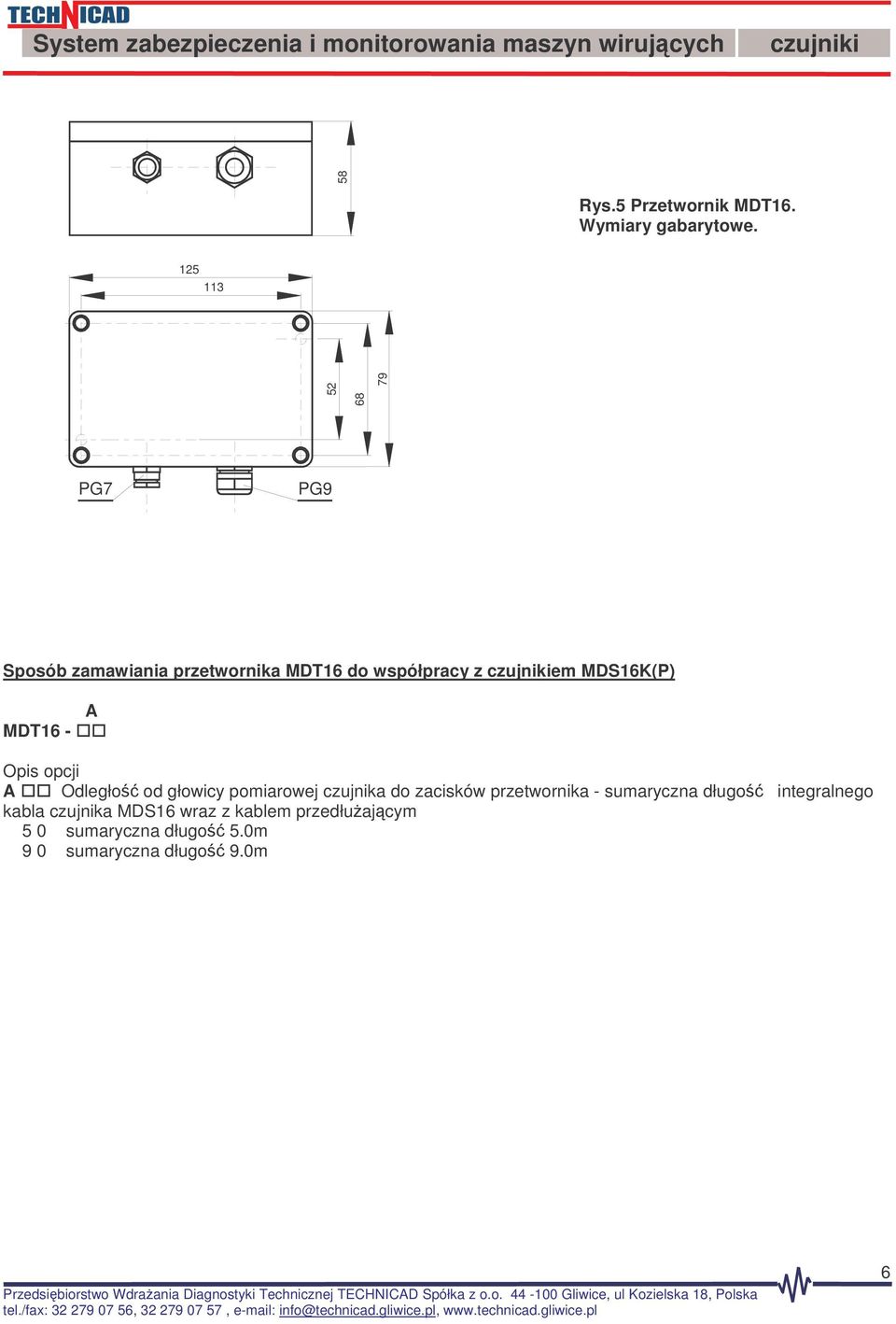 TECHNICAD

System zabezpieczenia i monitorowania maszyn wirujących

czujniki

58

Rys.5 Przetwornik MDT16. Wymiary gabarytowe.

125

113

52

68

79

PG7

PG9

Sposób zamawiania przetwornika MDT16 do współpracy z czujnikiem MDS16K(P)

A
MDT16 - □□

Opis opcji
A □□ Odległość od głowicy pomiarowej czujnika do zacisków przetwornika - sumaryczna długość integralnego kabla czujnika MDS16 wraz z kablem przedłużającym
5 0 sumaryczna długość 5.0m
9 0 sumaryczna długość 9.0m

6

Przedsiębiorstwo Wdrażania Diagnostyki Technicznej TECHNICAD Spółka z o.o. 44 -100 Gliwice, ul Kozielska 18, Polska
tel./fax: 32 279 07 56, 32 279 07 57 , e-mail: info@technicad.gliwice.pl, www.technicad.gliwice.pl